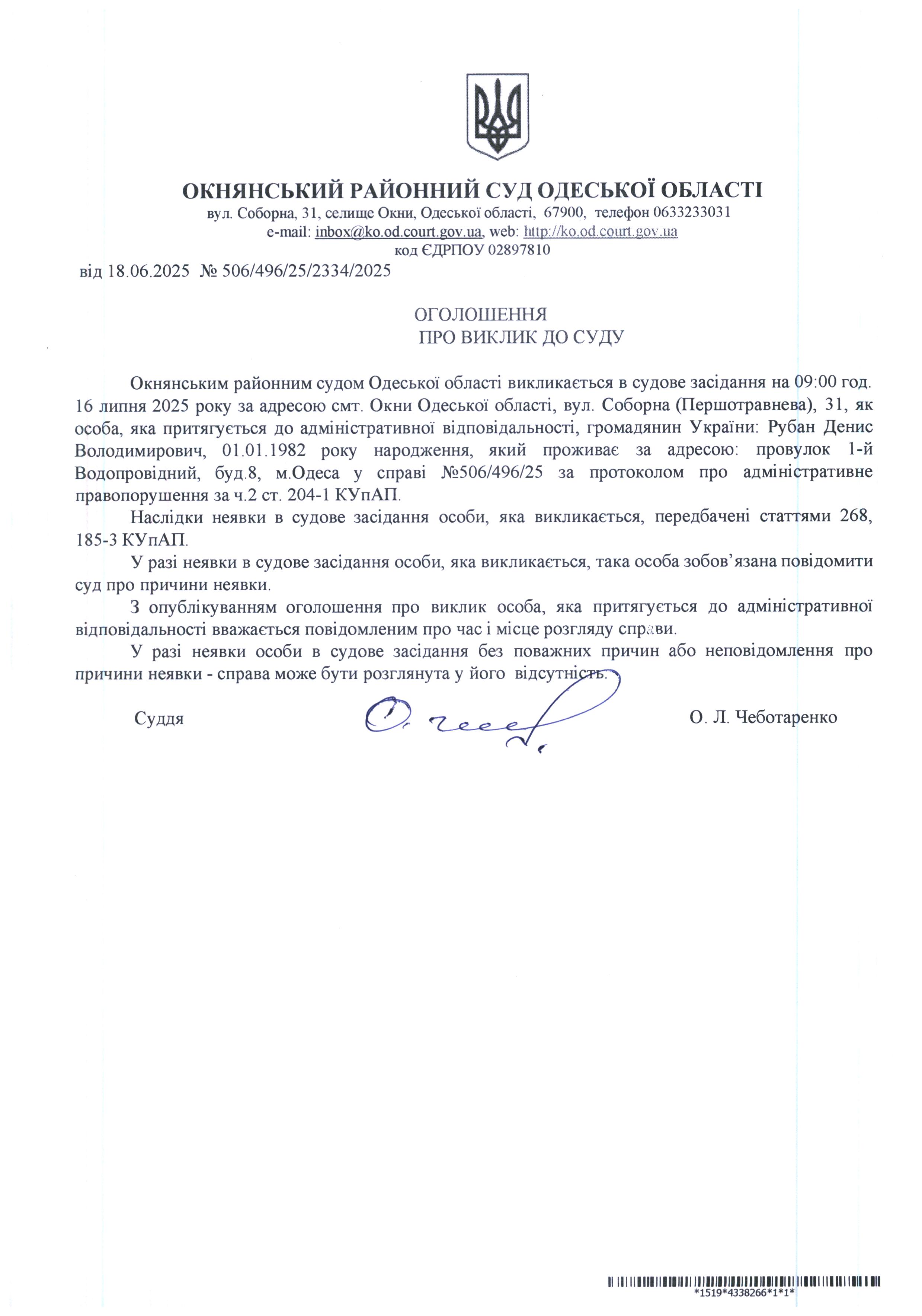 ОКНЯНСЬКИЙ РАЙОННИЙ СУД ОДЕСЬКОЇ ОБЛАСТІ
вул. Соборна, 31, селище Окни, Одеської області, 67900, телефон 0633233031
e-mail: inbox@ko.od.court.gov.ua, web: http://ko.od.court.gov.ua
код ЄДРПОУ 02897810

від 18.06.2025 № 506/496/25/2334/2025

ОГОЛОШЕННЯ
ПРО ВИКЛИК ДО СУДУ

Окнянським районним судом Одеської області викликається в судове засідання на 09:00 год. 16 липня 2025 року за адресою смт. Окни Одеської області, вул. Соборна (Першотравнева), 31, як особа, яка притягується до адміністративної відповідальності, громадянин України: Рубан Денис Володимирович, 01.01.1982 року народження, який проживає за адресою: провулок 1-й Водопровідний, буд.8, м.Одеса у справі №506/496/25 за протоколом про адміністративне правопорушення за ч.2 ст. 204-1 КУпАП.

Наслідки неявки в судове засідання особи, яка викликається, передбачені статтями 268, 185-3 КУпАП.

У разі неявки в судове засідання особи, яка викликається, така особа зобов'язана повідомити суд про причини неявки.

З опублікуванням оголошення про виклик особа, яка притягується до адміністративної відповідальності вважається повідомленим про час і місце розгляду справи.

У разі неявки особи в судове засідання без поважних причин або неповідомлення про причини неявки - справа може бути розглянута у його відсутність.

Суддя

О. Л. Чеботаренко

*1519*4338266*1*1*